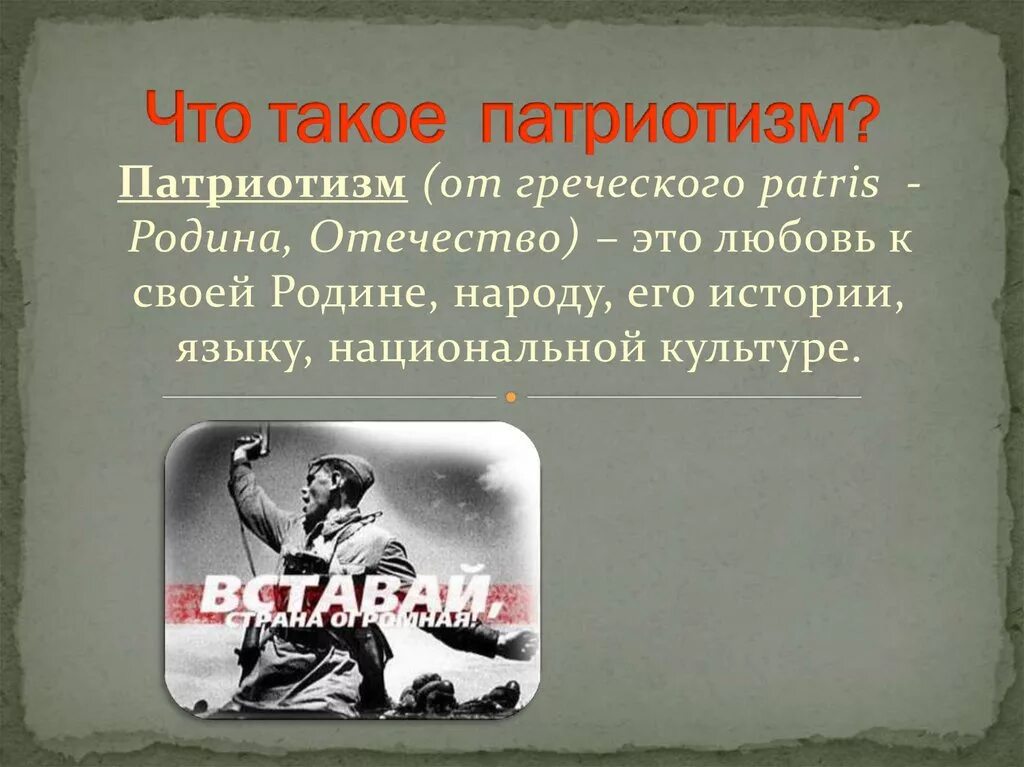 Что такое патриотизм?

Патриотизм (от греческого patris - Родина, Отечество) – это любовь к своей Родине, народу, его истории, языку, национальной культуре.

ВСТАВАЙ,
СТРАНА ОГРОМНАЯ!